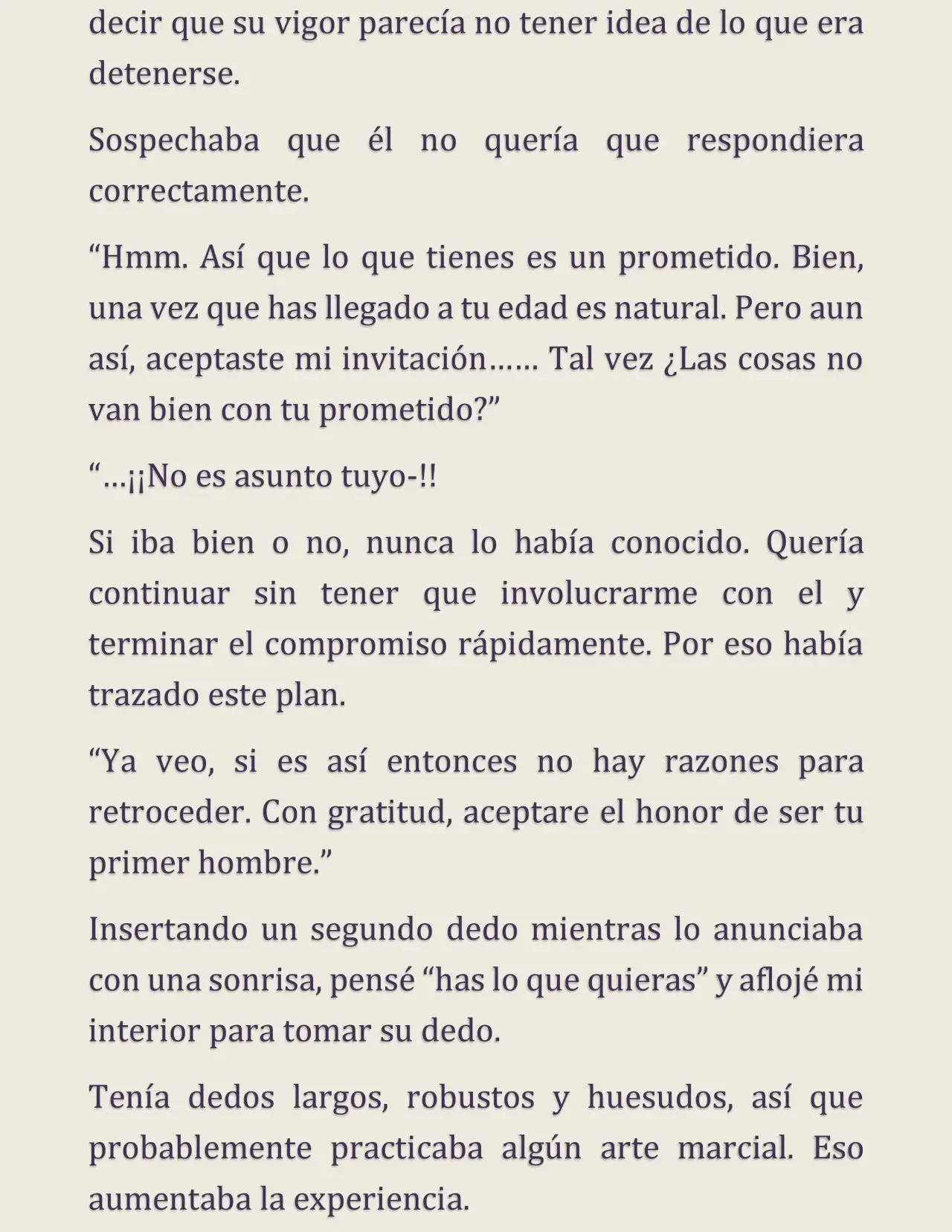 decir que su vigor parecía no tener idea de lo que era detenerse.

Sospechaba que él no quería que respondiera correctamente.

"Hmm. Así que lo que tienes es un prometido. Bien, una vez que has llegado a tu edad es natural. Pero aun así, aceptaste mi invitación…… Tal vez ¿Las cosas no van bien con tu prometido?"

"…¡¡No es asunto tuyo-!!

Si iba bien o no, nunca lo había conocido. Quería continuar sin tener que involucrarme con el y terminar el compromiso rápidamente. Por eso había trazado este plan.

"Ya veo, si es así entonces no hay razones para retroceder. Con gratitud, aceptare el honor de ser tu primer hombre."

Insertando un segundo dedo mientras lo anunciaba con una sonrisa, pensé "has lo que quieras" y aflojé mi interior para tomar su dedo.

Tenía dedos largos, robustos y huesudos, así que probablemente practicaba algún arte marcial. Eso aumentaba la experiencia.